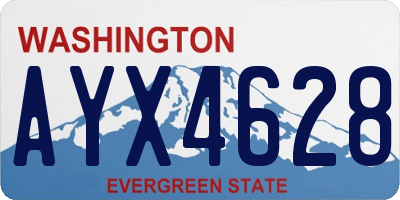 WASHINGTON
AYX4628
EVERGREEN STATE